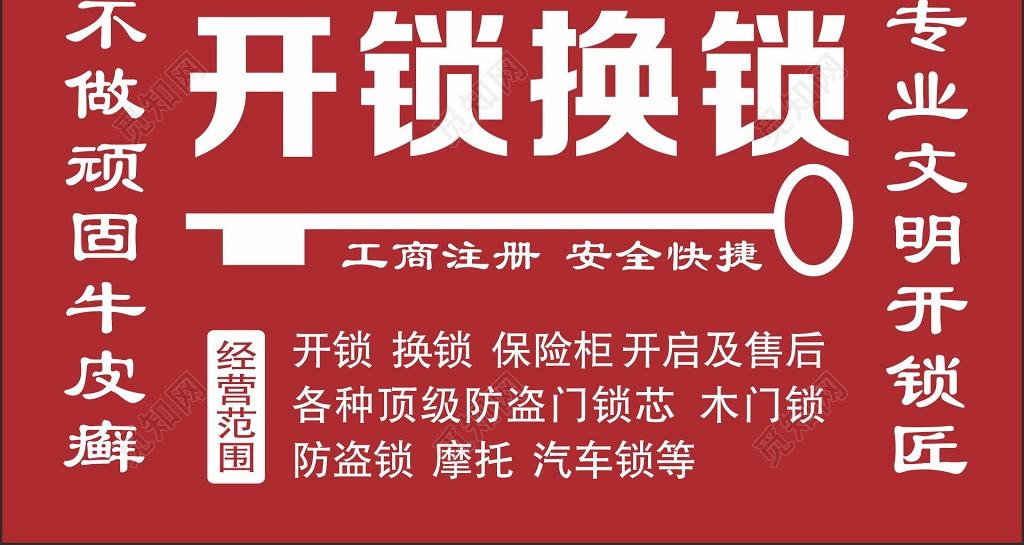 不做顽固牛皮癣

开锁换锁

工商注册 安全快捷

经营范围

开锁 换锁 保险柜 开启及售后
各种顶级防盗门锁芯 木门锁
防盗锁 摩托 汽车锁等

专业文明开锁匠

觅知网